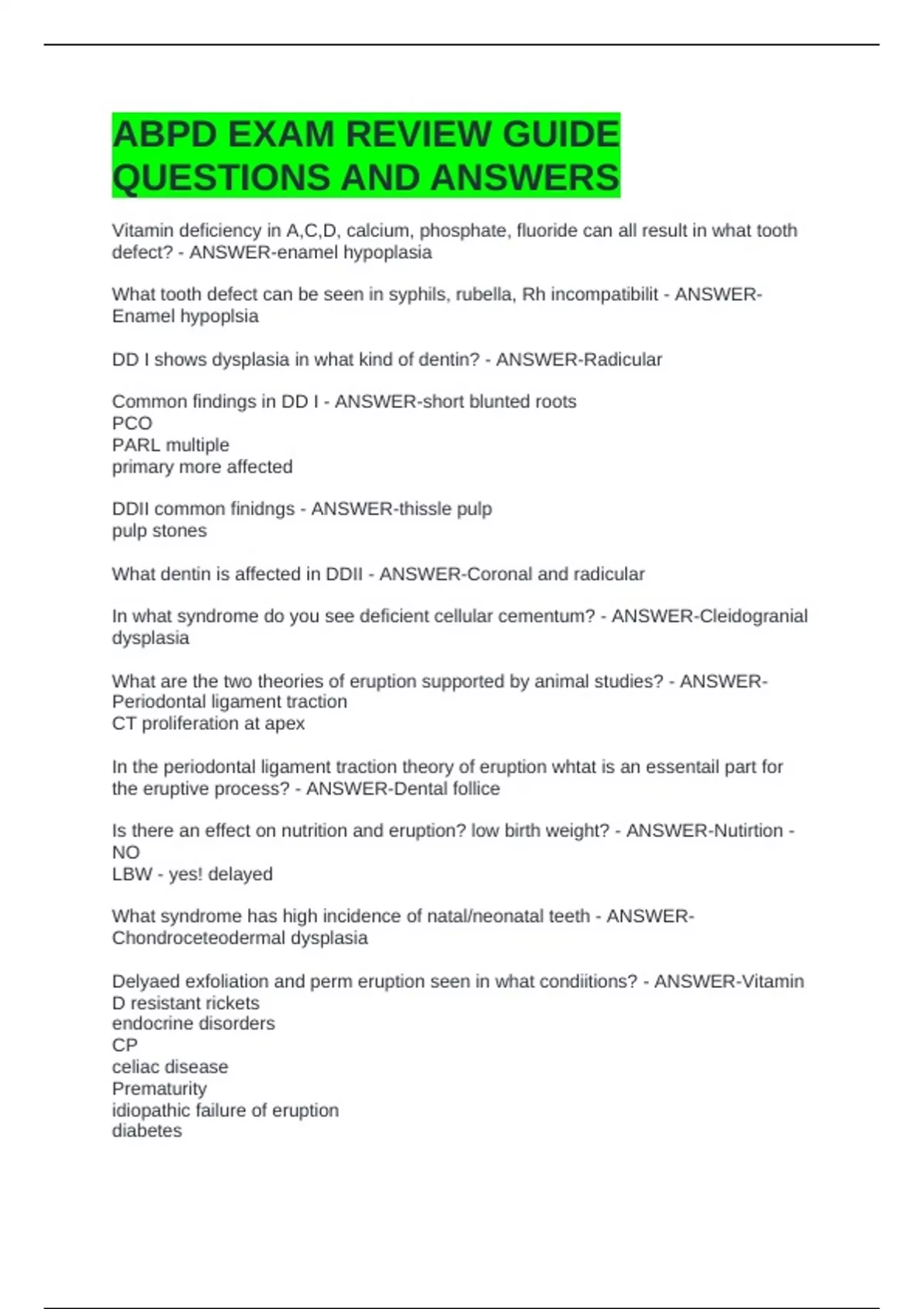 ABPD EXAM REVIEW GUIDE QUESTIONS AND ANSWERS

Vitamin deficiency in A,C,D, calcium, phosphate, fluoride can all result in what tooth defect? - ANSWER-enamel hypoplasia

What tooth defect can be seen in syphils, rubella, Rh incompatibilit - ANSWER-Enamel hypoplsia

DD I shows dysplasia in what kind of dentin? - ANSWER-Radicular

Common findings in DD I - ANSWER-short blunted roots
PCO
PARL multiple
primary more affected

DDII common finidngs - ANSWER-thissle pulp
pulp stones

What dentin is affected in DDII - ANSWER-Coronal and radicular

In what syndrome do you see deficient cellular cementum? - ANSWER-Cleidogranial dysplasia

What are the two theories of eruption supported by animal studies? - ANSWER-Periodontal ligament traction
CT proliferation at apex

In the periodontal ligament traction theory of eruption whtat is an essentail part for the eruptive process? - ANSWER-Dental follice

Is there an effect on nutrition and eruption? low birth weight? - ANSWER-Nutirtion - NO
LBW - yes! delayed

What syndrome has high incidence of natal/neonatal teeth - ANSWER-Chondroceteodermal dysplasia

Delyaed exfoliation and perm eruption seen in what condiitions? - ANSWER-Vitamin D resistant rickets
endocrine disorders
CP
celiac disease
Prematurity
idiopathic failure of eruption
diabetes